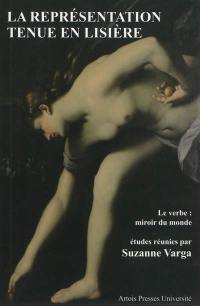 LA REPRÉSENTATION TENUE EN LISIÈRE

Le verbe : miroir du monde

études réunies par
Suzanne Varga

Artois Presses Université